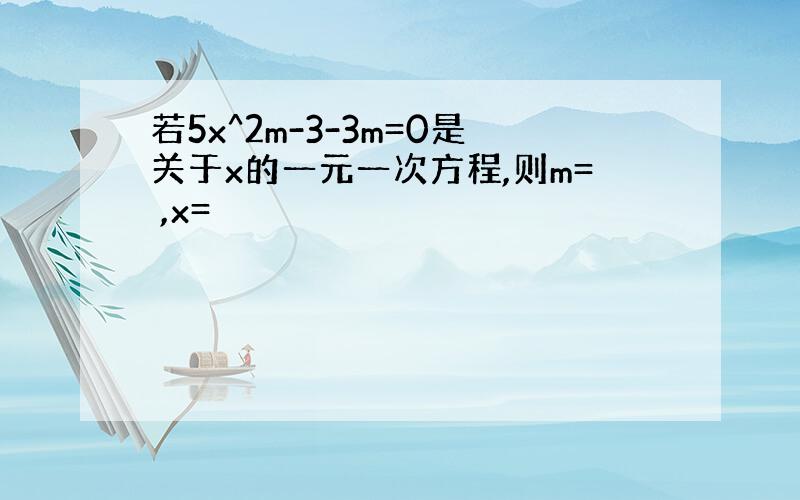 若5x^2m-3-3m=0是关于x的一元一次方程,则m= ,x=